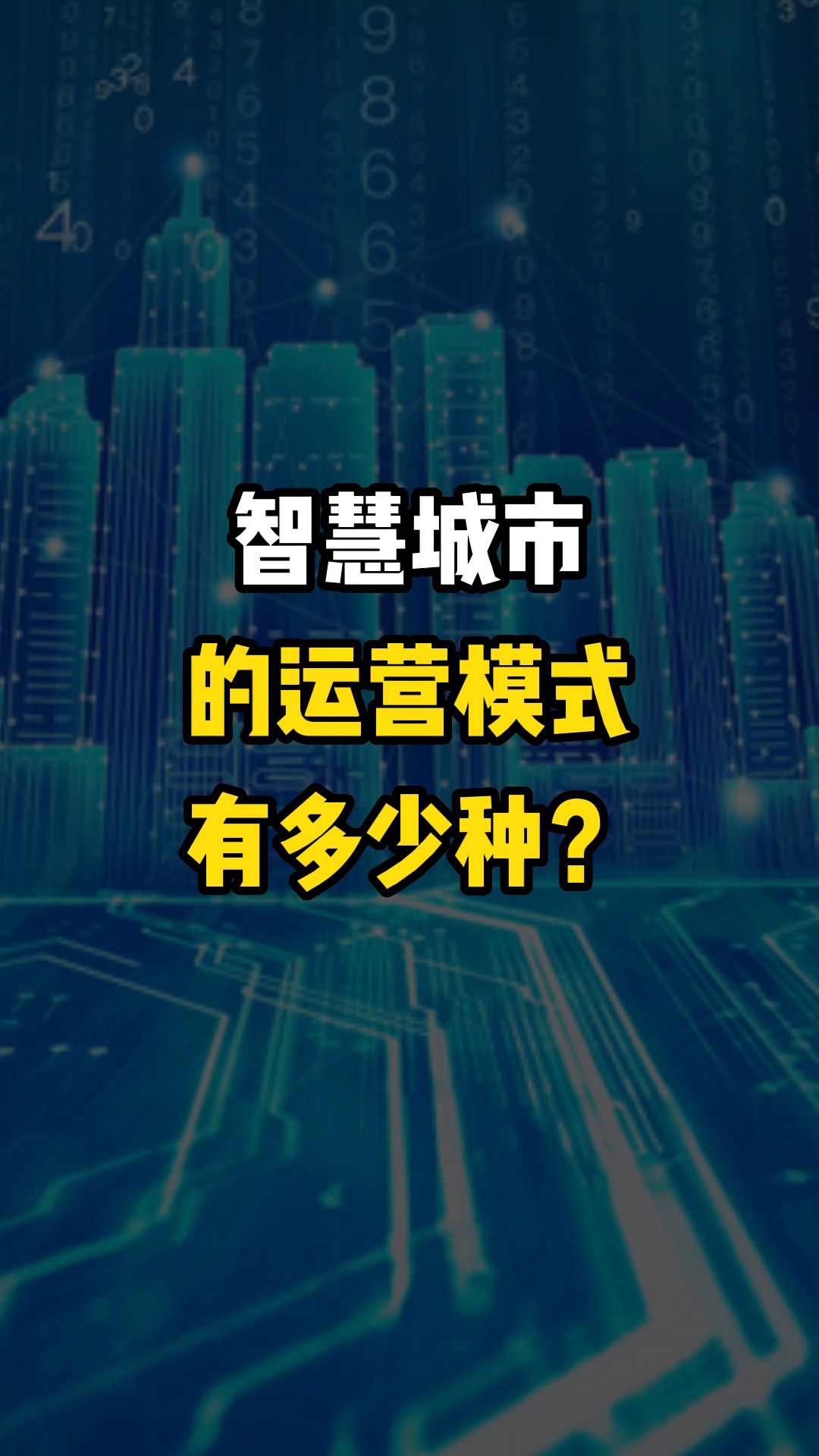 智慧城市
的运营模式
有多少种？